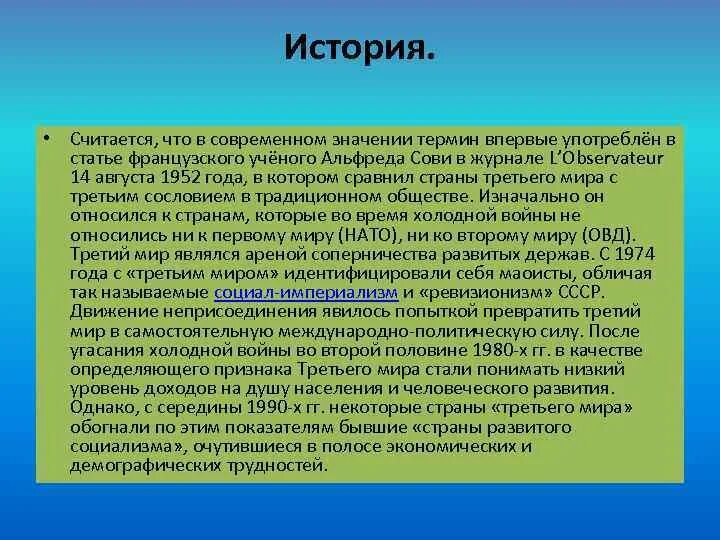 История.

• Считается, что в современном значении термин впервые употреблён в статье французского учёного Альфреда Сови в журнале L'Observateur 14 августа 1952 года, в котором сравнил страны третьего мира с третьим сословием в традиционном обществе. Изначально он относился к странам, которые во время холодной войны не относились ни к первому миру (НАТО), ни ко второму миру (ОВД). Третий мир являлся ареной соперничества развитых держав. С 1974 года с «третьим миром» идентифицировали себя маоисты, обличая так называемые социал-империализм и «ревизионизм» СССР. Движение неприсоединения явилось попыткой превратить третий мир в самостоятельную международно-политическую силу. После угасания холодной войны во второй половине 1980-х гг. в качестве определяющего признака Третьего мира стали понимать низкий уровень доходов на душу населения и человеческого развития. Однако, с середины 1990-х гг. некоторые страны «третьего мира» обогнали по этим показателям бывшие «страны развитого социализма», очутившиеся в полосе экономических и демографических трудностей.